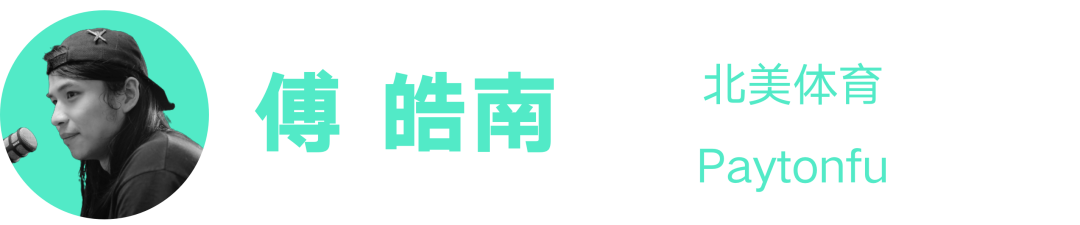 傅 皓南

北美体育

Paytonfu